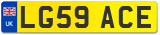 UK
LG59 ACE